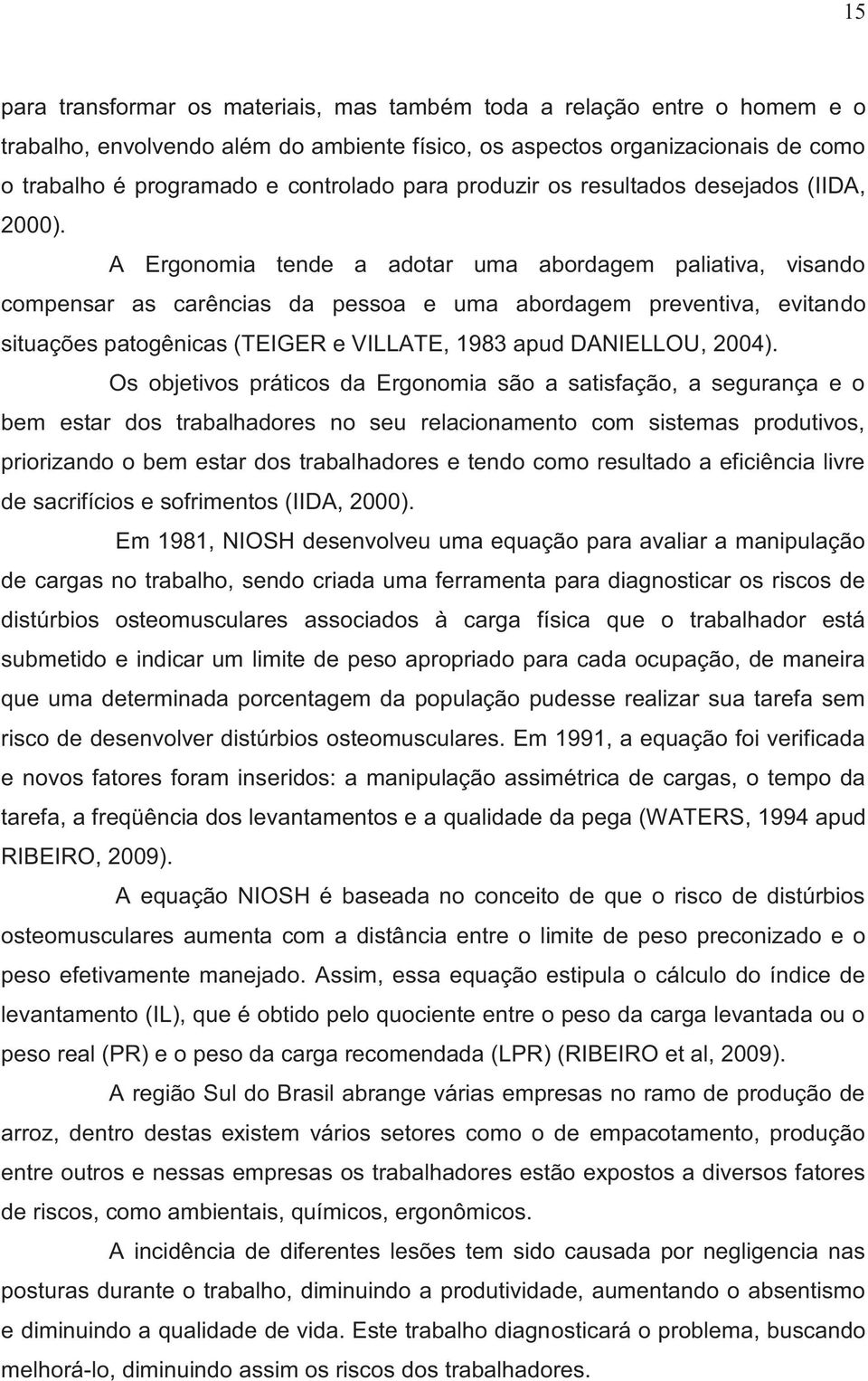 15

para transformar os materiais, mas também toda a relação entre o homem e o trabalho, envolvendo além do ambiente físico, os aspectos organizacionais de como o trabalho é programado e controlado para produzir os resultados desejados (IIDA, 2000).

A Ergonomia tende a adotar uma abordagem paliativa, visando compensar as carências da pessoa e uma abordagem preventiva, evitando situações patogênicas (TEIGER e VILLATE, 1983 apud DANIELLOU, 2004).

Os objetivos práticos da Ergonomia são a satisfação, a segurança e o bem estar dos trabalhadores no seu relacionamento com sistemas produtivos, priorizando o bem estar dos trabalhadores e tendo como resultado a eficiência livre de sacrifícios e sofrimentos (IIDA, 2000).

Em 1981, NIOSH desenvolveu uma equação para avaliar a manipulação de cargas no trabalho, sendo criada uma ferramenta para diagnosticar os riscos de distúrbios osteomusculares associados à carga física que o trabalhador está submetido e indicar um limite de peso apropriado para cada ocupação, de maneira que uma determinada porcentagem da população pudesse realizar sua tarefa sem risco de desenvolver distúrbios osteomusculares. Em 1991, a equação foi verificada e novos fatores foram inseridos: a manipulação assimétrica de cargas, o tempo da tarefa, a freqüência dos levantamentos e a qualidade da pega (WATERS, 1994 apud RIBEIRO, 2009).

A equação NIOSH é baseada no conceito de que o risco de distúrbios osteomusculares aumenta com a distância entre o limite de peso preconizado e o peso efetivamente manejado. Assim, essa equação estipula o cálculo do índice de levantamento (IL), que é obtido pelo quociente entre o peso da carga levantada ou o peso real (PR) e o peso da carga recomendada (LPR) (RIBEIRO et al, 2009).

A região Sul do Brasil abrange várias empresas no ramo de produção de arroz, dentro destas existem vários setores como o de empacotamento, produção entre outros e nessas empresas os trabalhadores estão expostos a diversos fatores de riscos, como ambientais, químicos, ergonômicos.

A incidência de diferentes lesões tem sido causada por negligencia nas posturas durante o trabalho, diminuindo a produtividade, aumentando o absentismo e diminuindo a qualidade de vida. Este trabalho diagnosticará o problema, buscando melhorá-lo, diminuindo assim os riscos dos trabalhadores.